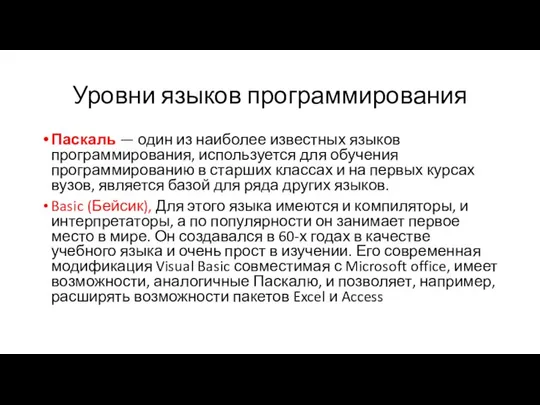 Уровни языков программирования

• Паскаль — один из наиболее известных языков программирования, используется для обучения программированию в старших классах и на первых курсах вузов, является базой для ряда других языков.

• Basic (Бейсик), Для этого языка имеются и компиляторы, и интерпретаторы, а по популярности он занимает первое место в мире. Он создавался в 60-х годах в качестве учебного языка и очень прост в изучении. Его современная модификация Visual Basic совместимая с Microsoft office, имеет возможности, аналогичные Паскалю, и позволяет, например, расширять возможности пакетов Excel и Access